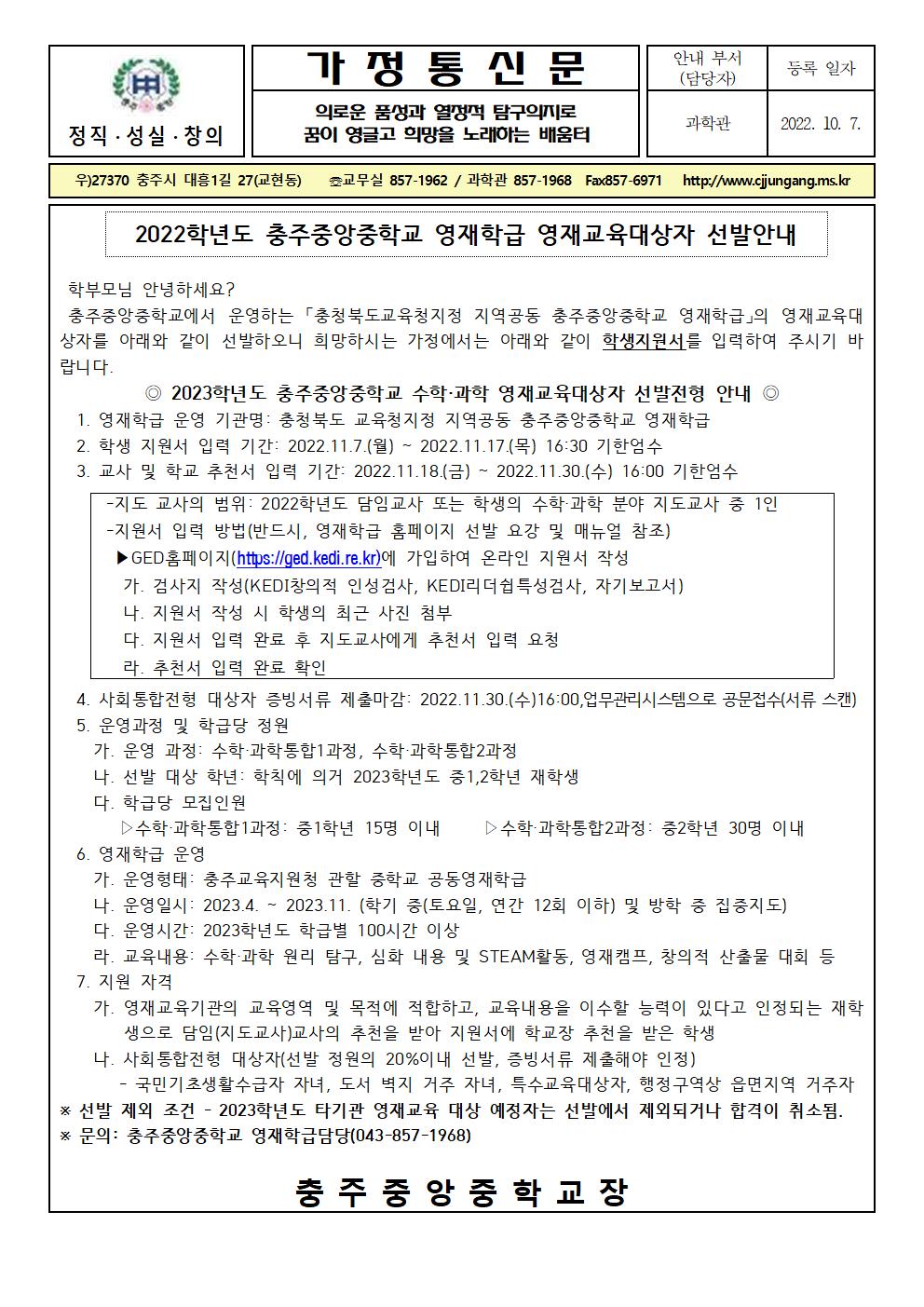 정직 · 성실 · 창의

가 정 통 신 문

의로운 품성과 열정적 탐구의지로
꿈이 영글고 희망을 노래하는 배움터

| 안내 부서 (담당자) | 등록 일자 |
|---|---|
| 과학관 | 2022. 10. 7. |

우)27370 충주시 대흥1길 27(교현동) ☎교무실 857-1962 / 과학관 857-1968 Fax857-6971 http://www.cjjungang.ms.kr

2022학년도 충주중앙중학교 영재학급 영재교육대상자 선발안내

학부모님 안녕하세요?

충주중앙중학교에서 운영하는 「충청북도교육청지정 지역공동 충주중앙중학교 영재학급」의 영재교육대상자를 아래와 같이 선발하오니 희망하시는 가정에서는 아래와 같이 학생지원서를 입력하여 주시기 바랍니다.

◎ 2023학년도 충주중앙중학교 수학·과학 영재교육대상자 선발전형 안내 ◎

1. 영재학급 운영 기관명: 충청북도 교육청지정 지역공동 충주중앙중학교 영재학급
2. 학생 지원서 입력 기간: 2022.11.7.(월) ~ 2022.11.17.(목) 16:30 기한엄수
3. 교사 및 학교 추천서 입력 기간: 2022.11.18.(금) ~ 2022.11.30.(수) 16:00 기한엄수

-지도 교사의 범위: 2022학년도 담임교사 또는 학생의 수학·과학 분야 지도교사 중 1인
-지원서 입력 방법(반드시, 영재학급 홈페이지 선발 요강 및 매뉴얼 참조)
▶GED홈페이지(https://ged.kedi.re.kr)에 가입하여 온라인 지원서 작성
가. 검사지 작성(KEDI창의적 인성검사, KEDI리더쉽특성검사, 자기보고서)
나. 지원서 작성 시 학생의 최근 사진 첨부
다. 지원서 입력 완료 후 지도교사에게 추천서 입력 요청
라. 추천서 입력 완료 확인

4. 사회통합전형 대상자 증빙서류 제출마감: 2022.11.30.(수)16:00,업무관리시스템으로 공문접수(서류 스캔)
5. 운영과정 및 학급당 정원
가. 운영 과정: 수학·과학통합1과정, 수학·과학통합2과정
나. 선발 대상 학년: 학칙에 의거 2023학년도 중1,2학년 재학생
다. 학급당 모집인원
▷수학·과학통합1과정: 중1학년 15명 이내 ▷수학·과학통합2과정: 중2학년 30명 이내
6. 영재학급 운영
가. 운영형태: 충주교육지원청 관할 중학교 공동영재학급
나. 운영일시: 2023.4. ~ 2023.11. (학기 중(토요일, 연간 12회 이하) 및 방학 중 집중지도)
다. 운영시간: 2023학년도 학급별 100시간 이상
라. 교육내용: 수학·과학 원리 탐구, 심화 내용 및 STEAM활동, 영재캠프, 창의적 산출물 대회 등
7. 지원 자격
가. 영재교육기관의 교육영역 및 목적에 적합하고, 교육내용을 이수할 능력이 있다고 인정되는 재학생으로 담임(지도교사)교사의 추천을 받아 지원서에 학교장 추천을 받은 학생
나. 사회통합전형 대상자(선발 정원의 20%이내 선발, 증빙서류 제출해야 인정)
- 국민기초생활수급자 자녀, 도서 벽지 거주 자녀, 특수교육대상자, 행정구역상 읍면지역 거주자
※ 선발 제외 조건 - 2023학년도 타기관 영재교육 대상 예정자는 선발에서 제외되거나 합격이 취소됨.
※ 문의: 충주중앙중학교 영재학급담당(043-857-1968)

충 주 중 앙 중 학 교 장